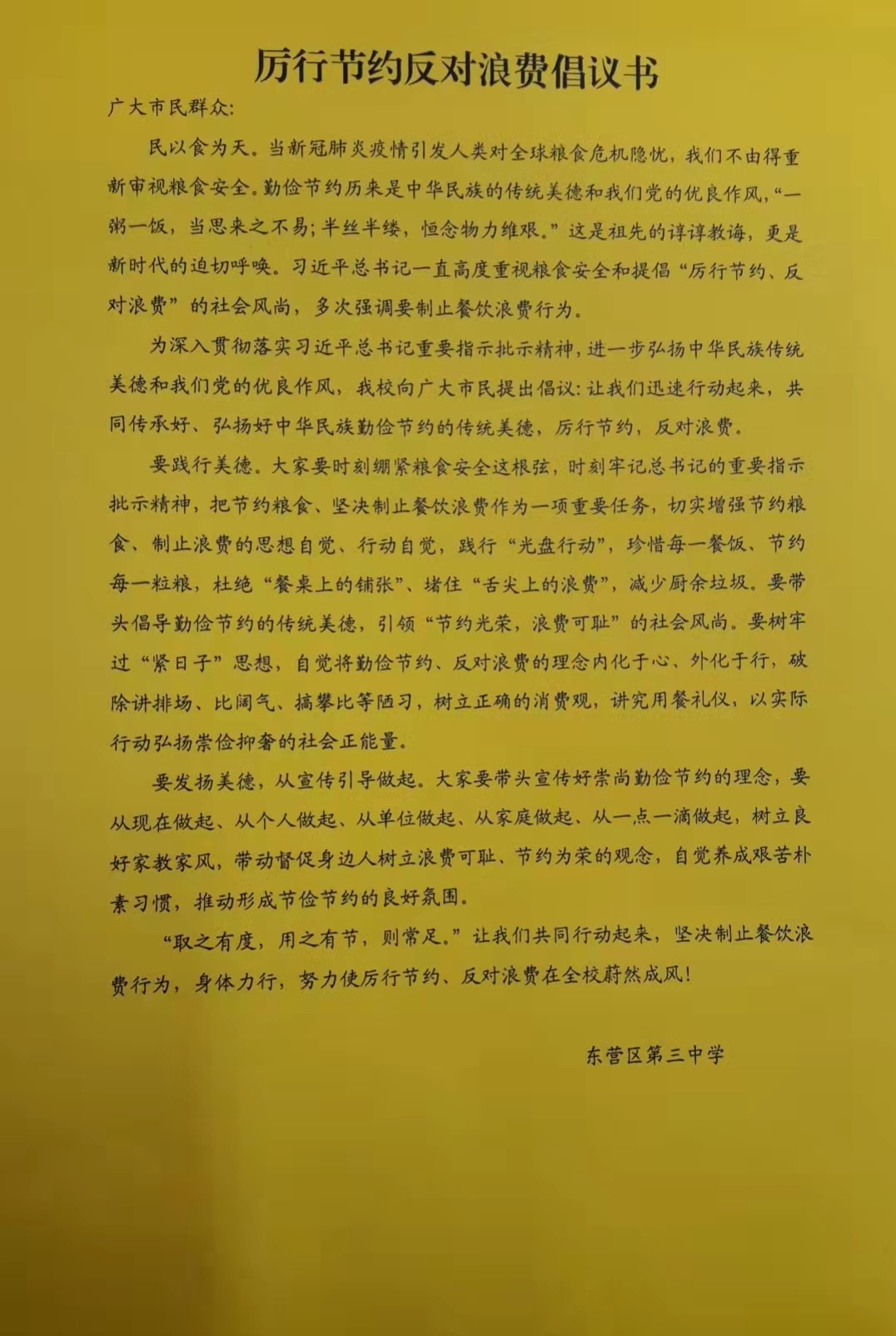 厉行节约反对浪费倡议书

广大市民群众:

民以食为天。当新冠肺炎疫情引发人类对全球粮食危机隐忧,我们不由得重新审视粮食安全。勤俭节约历来是中华民族的传统美德和我们党的优良作风,“一粥一饭,当思来之不易;半丝半缕,恒念物力维艰。”这是祖先的谆谆教诲,更是新时代的迫切呼唤。习近平总书记一直高度重视粮食安全和提倡“厉行节约、反对浪费”的社会风尚,多次强调要制止餐饮浪费行为。

为深入贯彻落实习近平总书记重要指示批示精神,进一步弘扬中华民族传统美德和我们党的优良作风,我校向广大市民提出倡议:让我们迅速行动起来,共同传承好、弘扬好中华民族勤俭节约的传统美德,厉行节约,反对浪费。

要践行美德。大家要时刻绷紧粮食安全这根弦,时刻牢记总书记的重要指示批示精神,把节约粮食、坚决制止餐饮浪费作为一项重要任务,切实增强节约粮食、制止浪费的思想自觉、行动自觉,践行“光盘行动”,珍惜每一餐饭、节约每一粒粮,杜绝“餐桌上的铺张”、堵住“舌尖上的浪费”,减少厨余垃圾。要带头倡导勤俭节约的传统美德,引领“节约光荣,浪费可耻”的社会风尚。要树牢过“紧日子”思想,自觉将勤俭节约、反对浪费的理念内化于心、外化于行,破除讲排场、比阔气、搞攀比等陋习,树立正确的消费观,讲究用餐礼仪,以实际行动弘扬崇俭抑奢的社会正能量。

要发扬美德,从宣传引导做起。大家要带头宣传好崇尚勤俭节约的理念,要从现在做起、从个人做起、从单位做起、从家庭做起、从一点一滴做起,树立良好家教家风,带动督促身边人树立浪费可耻、节约为荣的观念,自觉养成艰苦朴素习惯,推动形成节俭节约的良好氛围。

“取之有度,用之有节,则常足。”让我们共同行动起来,坚决制止餐饮浪费行为,身体力行,努力使厉行节约、反对浪费在全校蔚然成风!

东营区第三中学